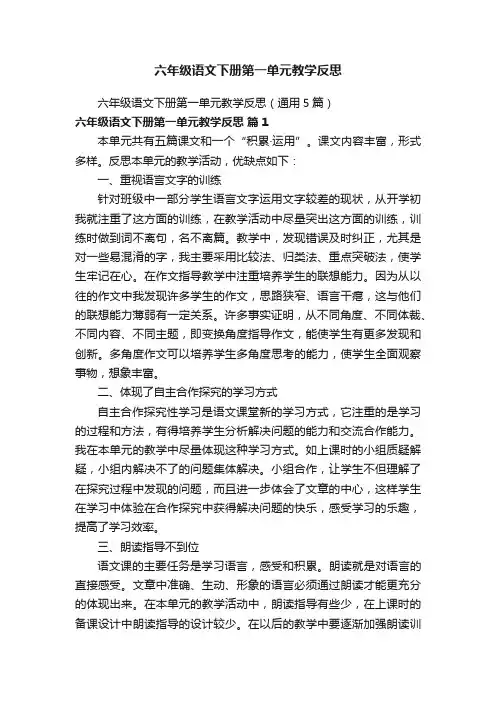 六年级语文下册第一单元教学反思

六年级语文下册第一单元教学反思（通用5篇）

六年级语文下册第一单元教学反思 篇1

本单元共有五篇课文和一个“积累·运用”。课文内容丰富，形式多样。反思本单元的教学活动，优缺点如下：

一、重视语言文字的训练

针对班级中一部分学生语言文字运用文字较差的现状，从开学初我就注重了这方面的训练，在教学活动中尽量突出这方面的训练，训练时做到词不离句，名不离篇。教学中，发现错误及时纠正，尤其是对一些易混淆的字，我主要采用比较法、归类法、重点突破法，使学生牢记在心。在作文指导教学中注重培养学生的联想能力。因为从以往的作文中我发现许多学生的作文，思路狭窄、语言干瘪，这与他们的联想能力薄弱有一定关系。许多事实证明，从不同角度、不同体裁、不同内容、不同主题，即变换角度指导作文，能使学生有更多发现和创新。多角度作文可以培养学生多角度思考的能力，使学生全面观察事物，想象丰富。

二、体现了自主合作探究的学习方式

自主合作探究性学习是语文课堂新的学习方式，它注重的是学习的过程和方法，有得培养学生分析解决问题的能力和交流合作能力。我在本单元的教学中尽量体现这种学习方式。如上课时的小组质疑解疑，小组内解决不了的问题集体解决。小组合作，让学生不但理解了在探究过程中发现的问题，而且进一步体会了文章的中心，这样学生在学习中体验在合作探究中获得解决问题的快乐，感受学习的乐趣，提高了学习效率。

三、朗读指导不到位

语文课的主要任务是学习语言，感受和积累。朗读就是对语言的直接感受。文章中准确、生动、形象的语言必须通过朗读才能更充分的体现出来。在本单元的教学活动中，朗读指导有些少，在上课时的备课设计中朗读指导的设计较少。在以后的教学中要逐渐加强朗读训